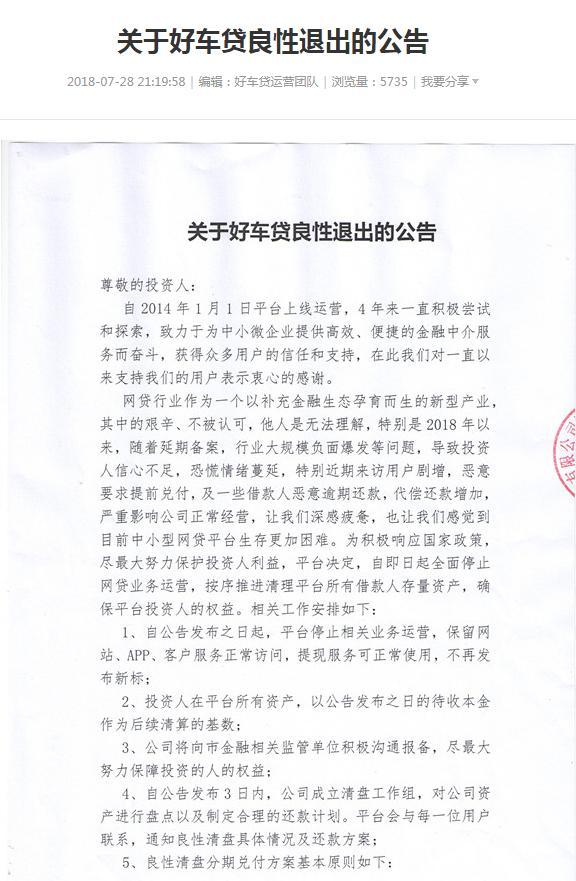 关于好车贷良性退出的公告

2018-07-28 21:19:58 | 编辑：好车贷运营团队 | 浏览量：5735 | 我要分享

关于好车贷良性退出的公告

尊敬的投资人：

自 2014 年 1 月 1 日平台上线运营，4 年来一直积极尝试和探索，致力于为中小微企业提供高效、便捷的金融中介服务而奋斗，获得众多用户的信任和支持，在此我们对一直以来支持我们的用户表示衷心的感谢。

网贷行业作为一个以补充金融生态孕育而生的新型产业，其中的艰辛、不被认可，他人是无法理解，特别是 2018 年以来，随着延期备案，行业大规模负面爆发等问题，导致投资人信心不足，恐慌情绪蔓延，特别近期来访用户剧增，恶意要求提前兑付，及一些借款人恶意逾期还款，代偿还款增加，严重影响公司正常经营，让我们深感疲惫，也让我们感觉到目前中小型网贷平台生存更加困难。为积极响应国家政策，尽最大努力保护投资人利益，平台决定，自即日起全面停止网贷业务运营，按序推进清理平台所有借款人存量资产，确保平台投资人的权益。相关工作安排如下：

1、自公告发布之日起，平台停止相关业务运营，保留网站、APP、客户服务正常访问，提现服务可正常使用，不再发布新标；

2、投资人在平台所有资产，以公告发布之日的待收本金作为后续清算的基数；

3、公司将向市金融相关监管单位积极沟通报备，尽最大努力保障投资的人的权益；

4、自公告发布 3 日内，公司成立清盘工作组，对公司资产进行盘点以及制定合理的还款计划。平台会与每一位用户联系，通知良性清盘具体情况及还款方案；

5、良性清盘分期兑付方案基本原则如下：

有限公司